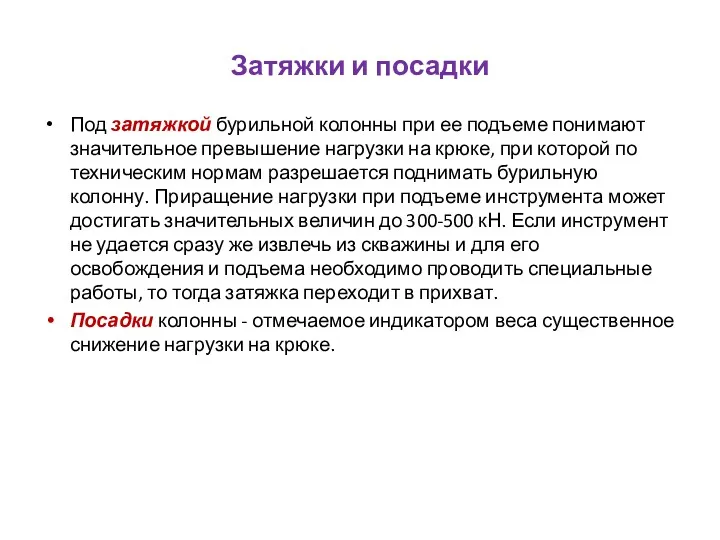 Затяжки и посадки

• Под затяжкой бурильной колонны при ее подъеме понимают значительное превышение нагрузки на крюке, при которой по техническим нормам разрешается поднимать бурильную колонну. Приращение нагрузки при подъеме инструмента может достигать значительных величин до 300-500 кН. Если инструмент не удается сразу же извлечь из скважины и для его освобождения и подъема необходимо проводить специальные работы, то тогда затяжка переходит в прихват.

• Посадки колонны - отмечаемое индикатором веса существенное снижение нагрузки на крюке.